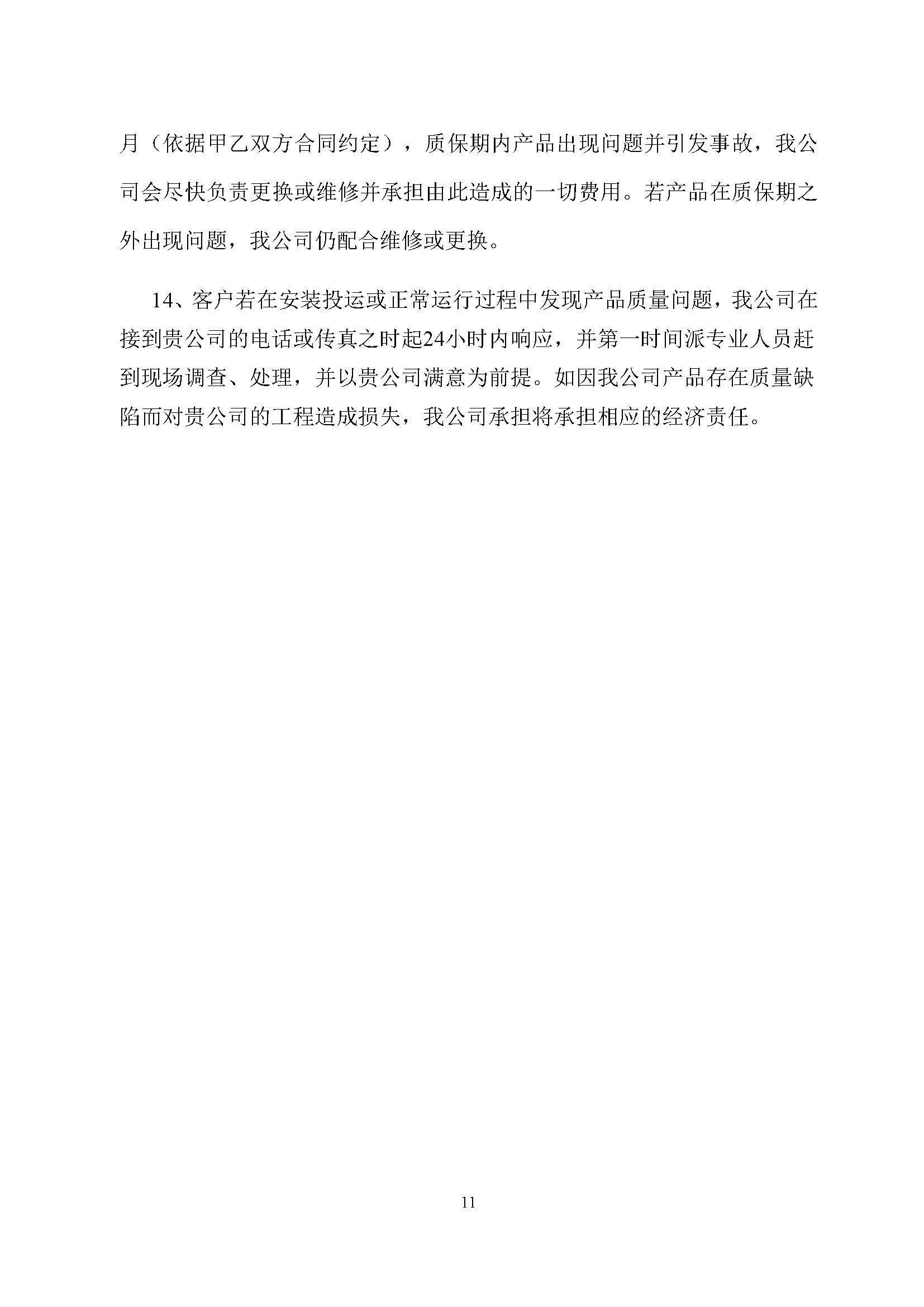 月（依据甲乙双方合同约定），质保期内产品出现问题并引发事故，我公司会尽快负责更换或维修并承担由此造成的一切费用。若产品在质保期之外出现问题，我公司仍配合维修或更换。

14、客户若在安装投运或正常运行过程中发现产品质量问题，我公司在接到贵公司的电话或传真之时起24小时内响应，并第一时间派专业人员赶到现场调查、处理，并以贵公司满意为前提。如因我公司产品存在质量缺陷而对贵公司的工程造成损失，我公司承担将承担相应的经济责任。

11